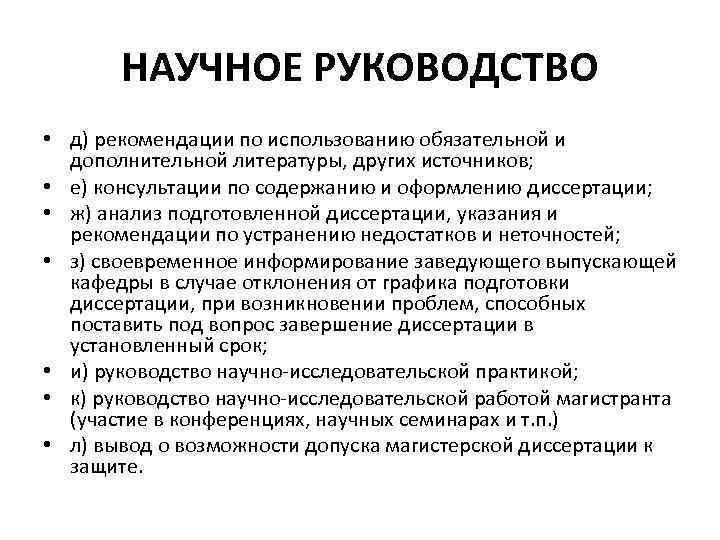 НАУЧНОЕ РУКОВОДСТВО

• д) рекомендации по использованию обязательной и дополнительной литературы, других источников;
• е) консультации по содержанию и оформлению диссертации;
• ж) анализ подготовленной диссертации, указания и рекомендации по устранению недостатков и неточностей;
• з) своевременное информирование заведующего выпускающей кафедры в случае отклонения от графика подготовки диссертации, при возникновении проблем, способных поставить под вопрос завершение диссертации в установленный срок;
• и) руководство научно-исследовательской практикой;
• к) руководство научно-исследовательской работой магистранта (участие в конференциях, научных семинарах и т.п.)
• л) вывод о возможности допуска магистерской диссертации к защите.